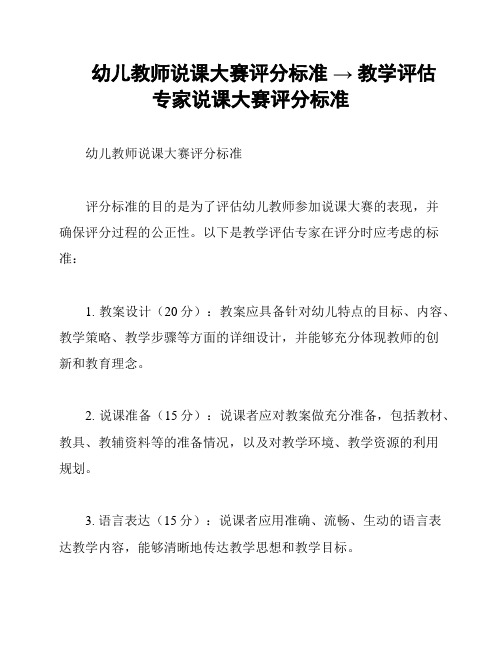 幼儿教师说课大赛评分标准 → 教学评估专家说课大赛评分标准

幼儿教师说课大赛评分标准

评分标准的目的是为了评估幼儿教师参加说课大赛的表现，并确保评分过程的公正性。以下是教学评估专家在评分时应考虑的标准：

1. 教案设计（20 分）：教案应具备针对幼儿特点的目标、内容、教学策略、教学步骤等方面的详细设计，并能够充分体现教师的创新和教育理念。

2. 说课准备（15 分）：说课者应对教案做充分准备，包括教材、教具、教辅资料等的准备情况，以及对教学环境、教学资源的利用规划。

3. 语言表达（15 分）：说课者应用准确、流畅、生动的语言表达教学内容，能够清晰地传达教学思想和教学目标。